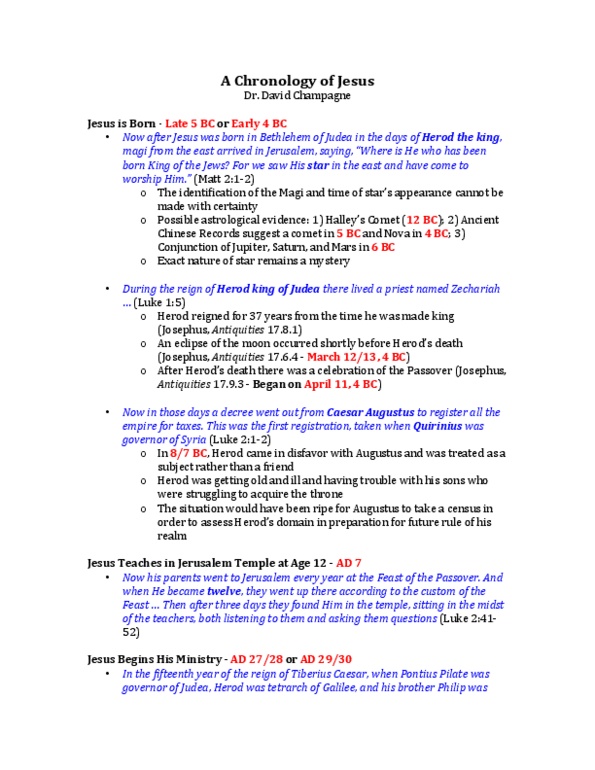 A Chronology of Jesus
Dr. David Champagne

Jesus is Born - Late 5 BC or Early 4 BC

• Now after Jesus was born in Bethlehem of Judea in the days of Herod the king, magi from the east arrived in Jerusalem, saying, "Where is He who has been born King of the Jews? For we saw His star in the east and have come to worship Him." (Matt 2:1-2)
  o The identification of the Magi and time of star's appearance cannot be made with certainty
  o Possible astrological evidence: 1) Halley's Comet (12 BC); 2) Ancient Chinese Records suggest a comet in 5 BC and Nova in 4 BC; 3) Conjunction of Jupiter, Saturn, and Mars in 6 BC
  o Exact nature of star remains a mystery

• During the reign of Herod king of Judea there lived a priest named Zechariah ... (Luke 1:5)
  o Herod reigned for 37 years from the time he was made king (Josephus, Antiquities 17.8.1)
  o An eclipse of the moon occurred shortly before Herod's death (Josephus, Antiquities 17.6.4 - March 12/13, 4 BC)
  o After Herod's death there was a celebration of the Passover (Josephus, Antiquities 17.9.3 - Began on April 11, 4 BC)

• Now in those days a decree went out from Caesar Augustus to register all the empire for taxes. This was the first registration, taken when Quirinius was governor of Syria (Luke 2:1-2)
  o In 8/7 BC, Herod came in disfavor with Augustus and was treated as a subject rather than a friend
  o Herod was getting old and ill and having trouble with his sons who were struggling to acquire the throne
  o The situation would have been ripe for Augustus to take a census in order to assess Herod's domain in preparation for future rule of his realm

Jesus Teaches in Jerusalem Temple at Age 12 - AD 7

• Now his parents went to Jerusalem every year at the Feast of the Passover. And when He became twelve, they went up there according to the custom of the Feast ... Then after three days they found Him in the temple, sitting in the midst of the teachers, both listening to them and asking them questions (Luke 2:41-52)

Jesus Begins His Ministry - AD 27/28 or AD 29/30

• In the fifteenth year of the reign of Tiberius Caesar, when Pontius Pilate was governor of Judea, Herod was tetrarch of Galilee, and his brother Philip was